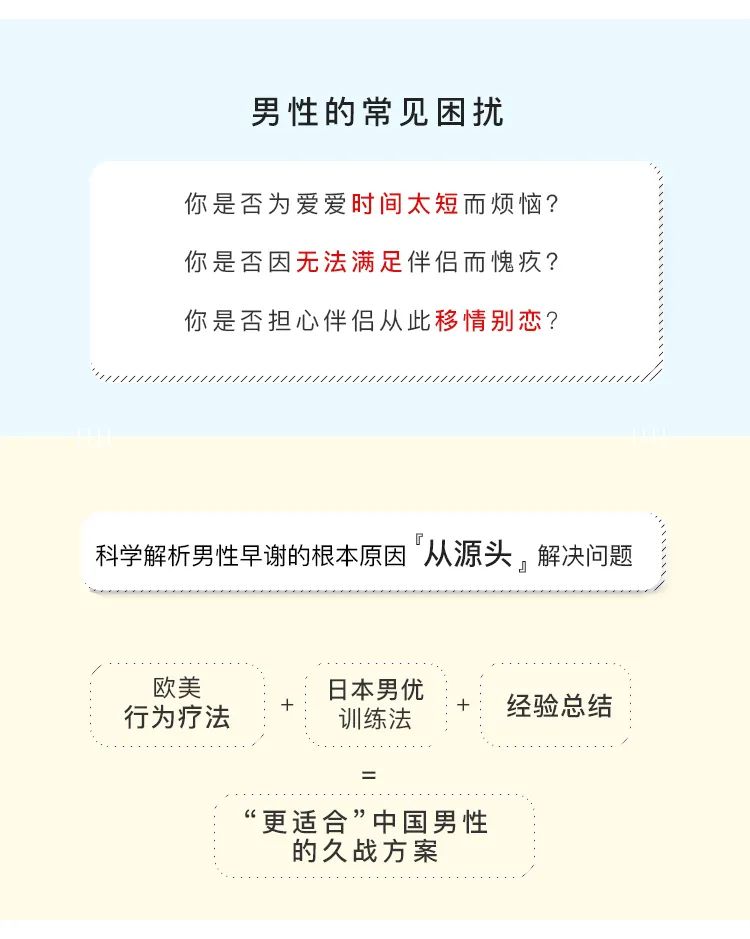 男性的常见困扰

你是否为爱爱时间太短而烦恼？

你是否因无法满足伴侣而愧疚？

你是否担心伴侣从此移情别恋？

科学解析男性早谢的根本原因『从源头』解决问题

欧美
行为疗法

+

日本男优
训练法

+

经验总结

=

“更适合”中国男性
的久战方案